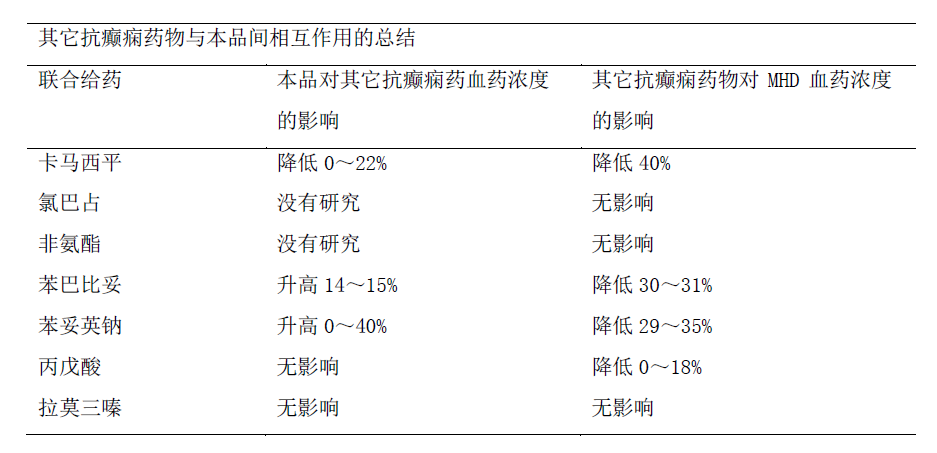 其它抗癫痫药物与本品间相互作用的总结

| 联合给药 | 本品对其它抗癫痫药血药浓度的影响 | 其它抗癫痫药物对 MHD 血药浓度的影响 |
|---|---|---|
| 卡马西平 | 降低 0～22% | 降低 40% |
| 氯巴占 | 没有研究 | 无影响 |
| 非氨酯 | 没有研究 | 无影响 |
| 苯巴比妥 | 升高 14～15% | 降低 30～31% |
| 苯妥英钠 | 升高 0～40% | 降低 29～35% |
| 丙戊酸 | 无影响 | 降低 0～18% |
| 拉莫三嗪 | 无影响 | 无影响 |